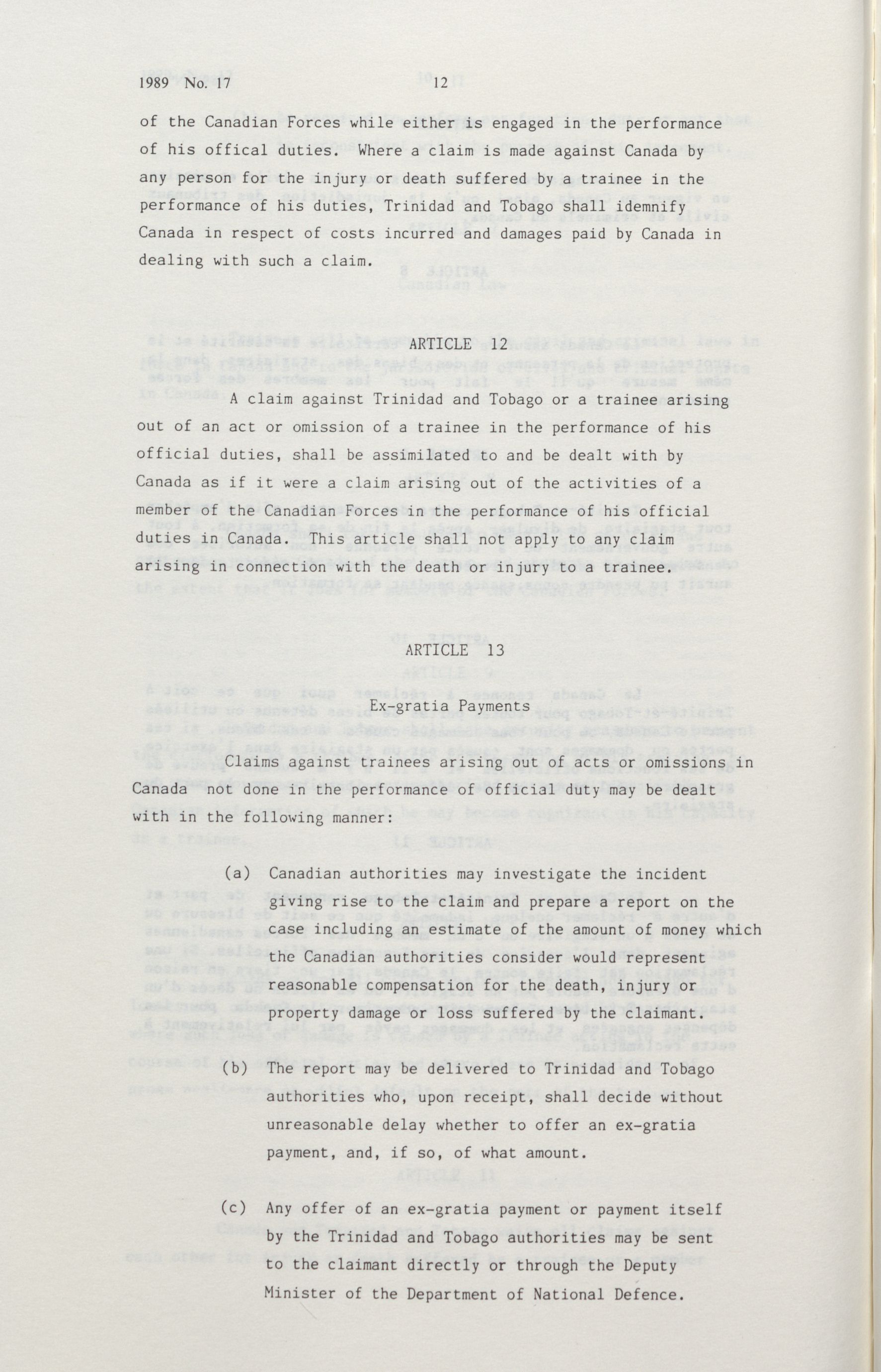 1989 No. 17 12

of the Canadian Forces while either is engaged in the performance of his offical duties. Where a claim is made against Canada by any person for the injury or death suffered by a trainee in the performance of his duties, Trinidad and Tobago shall idemnify Canada in respect of costs incurred and damages paid by Canada in dealing with such a claim.

ARTICLE 12

A claim against Trinidad and Tobago or a trainee arising out of an act or omission of a trainee in the performance of his official duties, shall be assimilated to and be dealt with by Canada as if it were a claim arising out of the activities of a member of the Canadian Forces in the performance of his official duties in Canada. This article shall not apply to any claim arising in connection with the death or injury to a trainee.

ARTICLE 13

Ex-gratia Payments

Claims against trainees arising out of acts or omissions in Canada not done in the performance of official duty may be dealt with in the following manner:

(a) Canadian authorities may investigate the incident giving rise to the claim and prepare a report on the case including an estimate of the amount of money which the Canadian authorities consider would represent reasonable compensation for the death, injury or property damage or loss suffered by the claimant.

(b) The report may be delivered to Trinidad and Tobago authorities who, upon receipt, shall decide without unreasonable delay whether to offer an ex-gratia payment, and, if so, of what amount.

(c) Any offer of an ex-gratia payment or payment itself by the Trinidad and Tobago authorities may be sent to the claimant directly or through the Deputy Minister of the Department of National Defence.